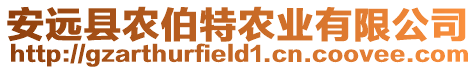 安远县农伯特农业有限公司
http://gzarthurfield1.cn.coovee.com